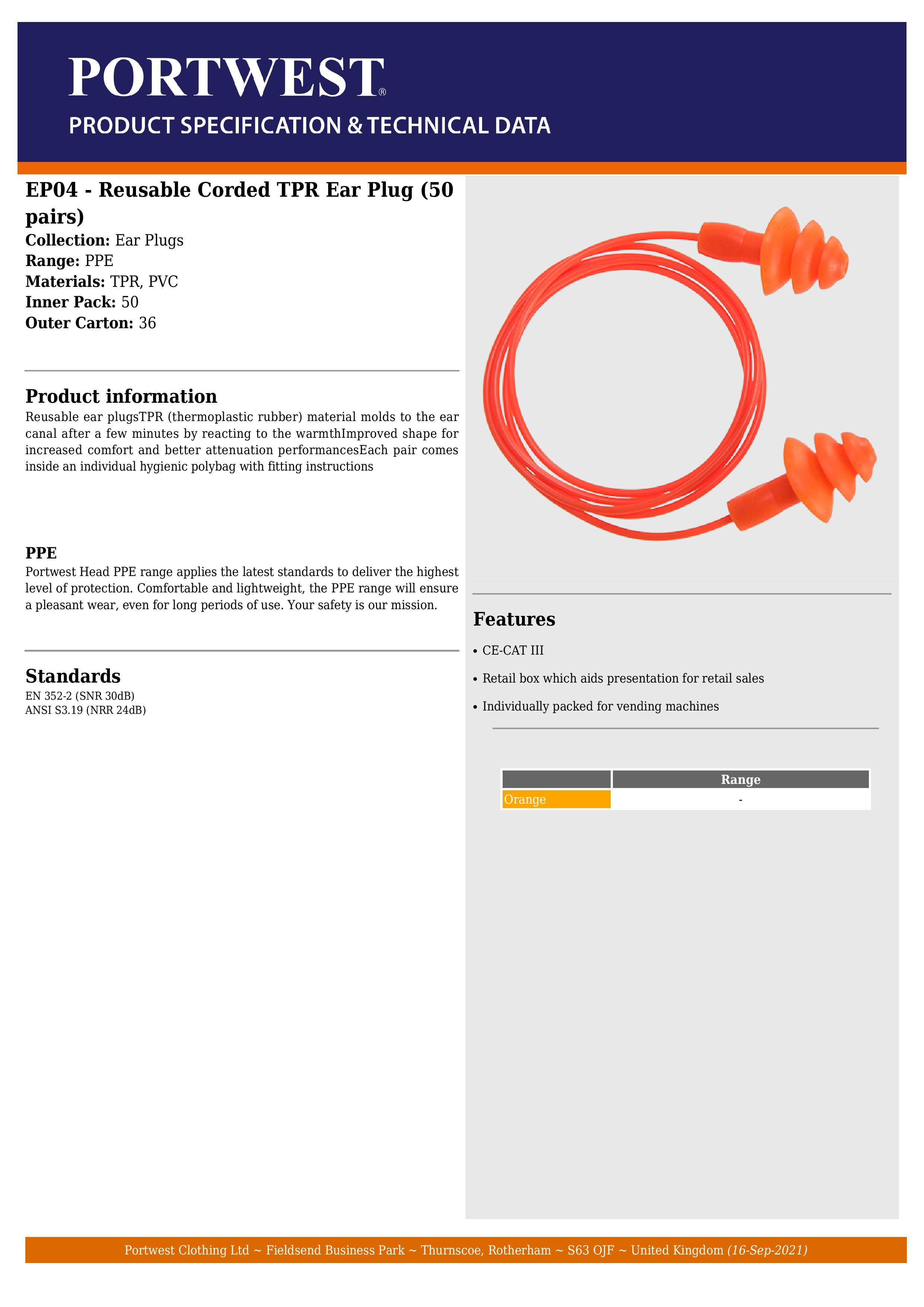 PORTWEST®
PRODUCT SPECIFICATION & TECHNICAL DATA

EP04 - Reusable Corded TPR Ear Plug (50 pairs)
Collection: Ear Plugs
Range: PPE
Materials: TPR, PVC
Inner Pack: 50
Outer Carton: 36

Product information
Reusable ear plugsTPR (thermoplastic rubber) material molds to the ear canal after a few minutes by reacting to the warmthImproved shape for increased comfort and better attenuation performancesEach pair comes inside an individual hygienic polybag with fitting instructions

PPE
Portwest Head PPE range applies the latest standards to deliver the highest level of protection. Comfortable and lightweight, the PPE range will ensure a pleasant wear, even for long periods of use. Your safety is our mission.

Standards
EN 352-2 (SNR 30dB)
ANSI S3.19 (NRR 24dB)

Features
• CE-CAT III
• Retail box which aids presentation for retail sales
• Individually packed for vending machines

| | Range |
|---|---|
| Orange | - |

Portwest Clothing Ltd ~ Fieldsend Business Park ~ Thurnscoe, Rotherham ~ S63 OJF ~ United Kingdom (16-Sep-2021)